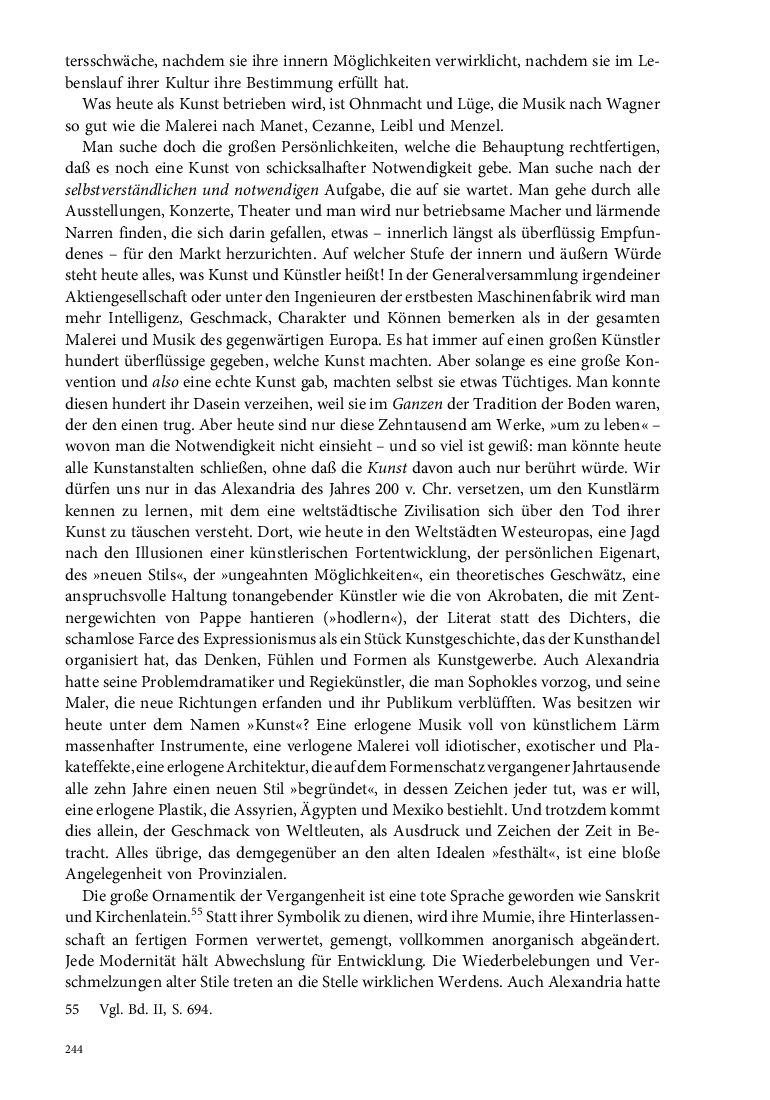 tersschwäche, nachdem sie ihre innern Möglichkeiten verwirklicht, nachdem sie im Lebenslauf ihrer Kultur ihre Bestimmung erfüllt hat.

Was heute als Kunst betrieben wird, ist Ohnmacht und Lüge, die Musik nach Wagner so gut wie die Malerei nach Manet, Cezanne, Leibl und Menzel.

Man suche doch die großen Persönlichkeiten, welche die Behauptung rechtfertigen, daß es noch eine Kunst von schicksalhafter Notwendigkeit gebe. Man suche nach der selbstverständlichen und notwendigen Aufgabe, die auf sie wartet. Man gehe durch alle Ausstellungen, Konzerte, Theater und man wird nur betriebsame Macher und lärmende Narren finden, die sich darin gefallen, etwas – innerlich längst als überflüssig Empfundenes – für den Markt herzurichten. Auf welcher Stufe der innern und äußern Würde steht heute alles, was Kunst und Künstler heißt! In der Generalversammlung irgendeiner Aktiengesellschaft oder unter den Ingenieuren der erstbesten Maschinenfabrik wird man mehr Intelligenz, Geschmack, Charakter und Können bemerken als in der gesamten Malerei und Musik des gegenwärtigen Europa. Es hat immer auf einen großen Künstler hundert überflüssige gegeben, welche Kunst machten. Aber solange es eine große Konvention und also eine echte Kunst gab, machten selbst sie etwas Tüchtiges. Man konnte diesen hundert ihr Dasein verzeihen, weil sie im Ganzen der Tradition der Boden waren, der den einen trug. Aber heute sind nur diese Zehntausend am Werke, »um zu leben« – wovon man die Notwendigkeit nicht einsieht – und so viel ist gewiß: man könnte heute alle Kunstanstalten schließen, ohne daß die Kunst davon auch nur berührt würde. Wir dürfen uns nur in das Alexandria des Jahres 200 v. Chr. versetzen, um den Kunstlärm kennen zu lernen, mit dem eine weltstädtische Zivilisation sich über den Tod ihrer Kunst zu täuschen versteht. Dort, wie heute in den Weltstädten Westeuropas, eine Jagd nach den Illusionen einer künstlerischen Fortentwicklung, der persönlichen Eigenart, des »neuen Stils«, der »ungeahnten Möglichkeiten«, ein theoretisches Geschwätz, eine anspruchsvolle Haltung tonangebender Künstler wie die von Akrobaten, die mit Zentnergewichten von Pappe hantieren (»hodlern«), der Literat statt des Dichters, die schamlose Farce des Expressionismus als ein Stück Kunstgeschichte, das der Kunsthandel organisiert hat, das Denken, Fühlen und Formen als Kunstgewerbe. Auch Alexandria hatte seine Problemdramatiker und Regiekünstler, die man Sophokles vorzog, und seine Maler, die neue Richtungen erfanden und ihr Publikum verblüfften. Was besitzen wir heute unter dem Namen »Kunst«? Eine erlogene Musik voll von künstlichem Lärm massenhafter Instrumente, eine verlogene Malerei voll idiotischer, exotischer und Plakateffekte, eine erlogene Architektur, die auf dem Formenschatz vergangener Jahrtausende alle zehn Jahre einen neuen Stil »begründet«, in dessen Zeichen jeder tut, was er will, eine erlogene Plastik, die Assyrien, Ägypten und Mexiko bestiehlt. Und trotzdem kommt dies allein, der Geschmack von Weltleuten, als Ausdruck und Zeichen der Zeit in Betracht. Alles übrige, das demgegenüber an den alten Idealen »festhält«, ist eine bloße Angelegenheit von Provinzialen.

Die große Ornamentik der Vergangenheit ist eine tote Sprache geworden wie Sanskrit und Kirchenlatein.$^{55}$ Statt ihrer Symbolik zu dienen, wird ihre Mumie, ihre Hinterlassenschaft an fertigen Formen verwertet, gemengt, vollkommen anorganisch abgeändert. Jede Modernität hält Abwechslung für Entwicklung. Die Wiederbelebungen und Verschmelzungen alter Stile treten an die Stelle wirklichen Werdens. Auch Alexandria hatte

55 Vgl. Bd. II, S. 694.

244